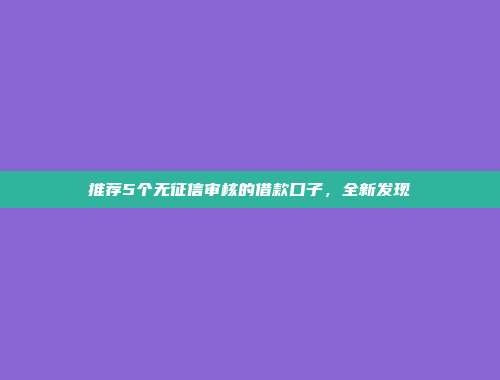 推荐5个无征信审核的借款口子，全新发现